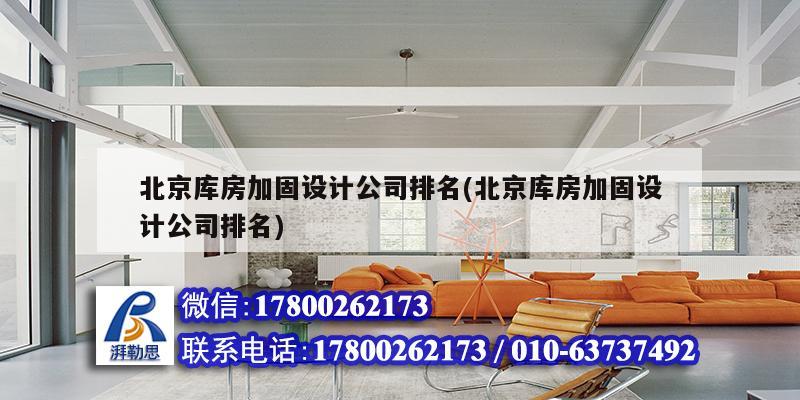 北京库房加固设计公司排名(北京库房加固设计公司排名)

湃勒思

微信:17800262173

联系电话:17800262173 / 010-63737492